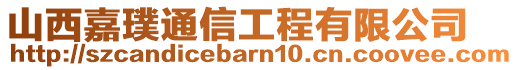 山西嘉璞通信工程有限公司
http://szcandicebarn10.cn.coovee.com